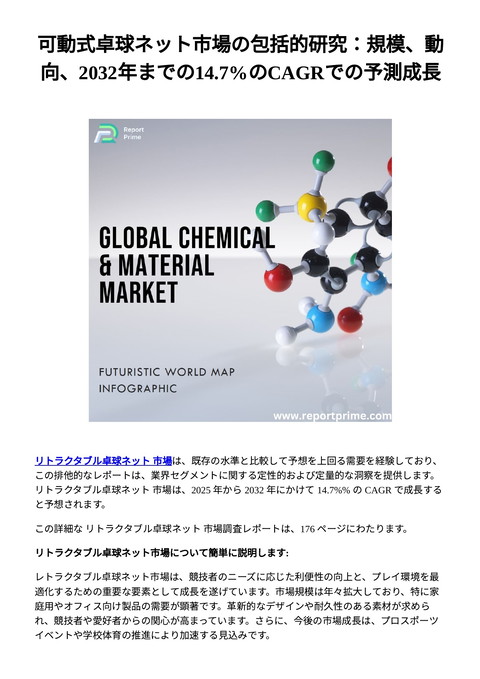 可動式卓球ネット市場の包括的研究：規模、動向、2032年までの14.7%のCAGRでの予測成長

Report Prime

GLOBAL CHEMICAL & MATERIAL MARKET

FUTURISTIC WORLD MAP INFOGRAPHIC

www.reportprime.com

リトラクタブル卓球ネット 市場は、既存の水準と比較して予想を上回る需要を経験しており、この排他的なレポートは、業界セグメントに関する定性的および定量的な洞察を提供します。リトラクタブル卓球ネット 市場は、2025 年から 2032 年にかけて 14.7%% の CAGR で成長すると予想されます。

この詳細な リトラクタブル卓球ネット 市場調査レポートは、176 ページにわたります。

リトラクタブル卓球ネット市場について簡単に説明します:

レトラクタブル卓球ネット市場は、競技者のニーズに応じた利便性の向上と、プレイ環境を最適化するための重要な要素として成長を遂げています。市場規模は年々拡大しており、特に家庭用やオフィス向け製品の需要が顕著です。革新的なデザインや耐久性のある素材が求められ、競技者や愛好者からの関心が高まっています。さらに、今後の市場成長は、プロスポーツイベントや学校体育の推進により加速する見込みです。